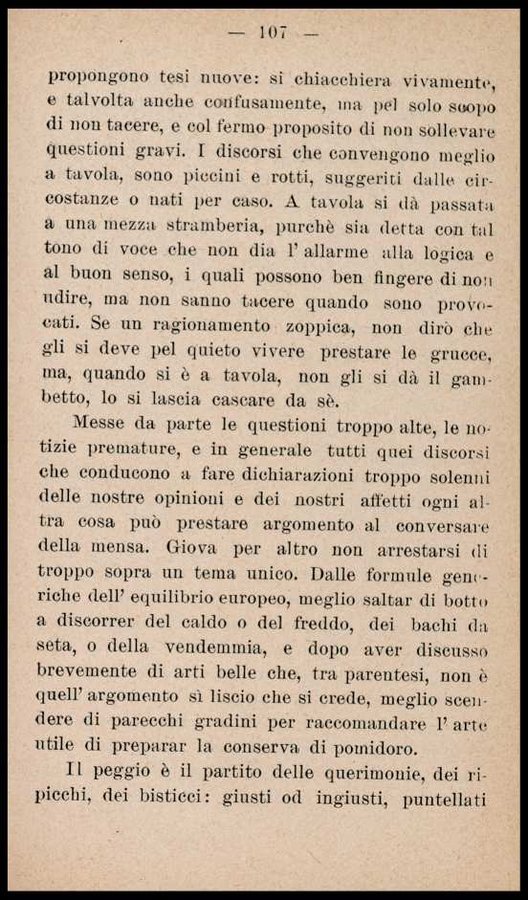 — 107 —

propongono tesi nuove: si chiacchiera vivamente, e talvolta anche confusamente, ma pel solo scopo di non tacere, e col fermo proposito di non sollevare questioni gravi. I discorsi che convengono meglio a tavola, sono piccini e rotti, suggeriti dalle circostanze o nati per caso. A tavola si dà passata a una mezza stramberia, purchè sia detta con tal tono di voce che non dia l' allarme alla logica e al buon senso, i quali possono ben fingere di non udire, ma non sanno tacere quando sono provocati. Se un ragionamento zoppica, non dirò che gli si deve pel quieto vivere prestare le grucce, ma, quando si è a tavola, non gli si dà il gambetto, lo si lascia cascare da sè.

Messe da parte le questioni troppo alte, le notizie premature, e in generale tutti quei discorsi che conducono a fare dichiarazioni troppo solenni delle nostre opinioni e dei nostri affetti ogni altra cosa può prestare argomento al conversare della mensa. Giova per altro non arrestarsi di troppo sopra un tema unico. Dalle formule generiche dell' equilibrio europeo, meglio saltar di botto a discorrer del caldo o del freddo, dei bachi da seta, o della vendemmia, e dopo aver discusso brevemente di arti belle che, tra parentesi, non è quell' argomento sì liscio che si crede, meglio scendere di parecchi gradini per raccomandare l' arte utile di preparar la conserva di pomidoro.

Il peggio è il partito delle querimonie, dei ripicchi, dei bisticci: giusti od ingiusti, puntellati